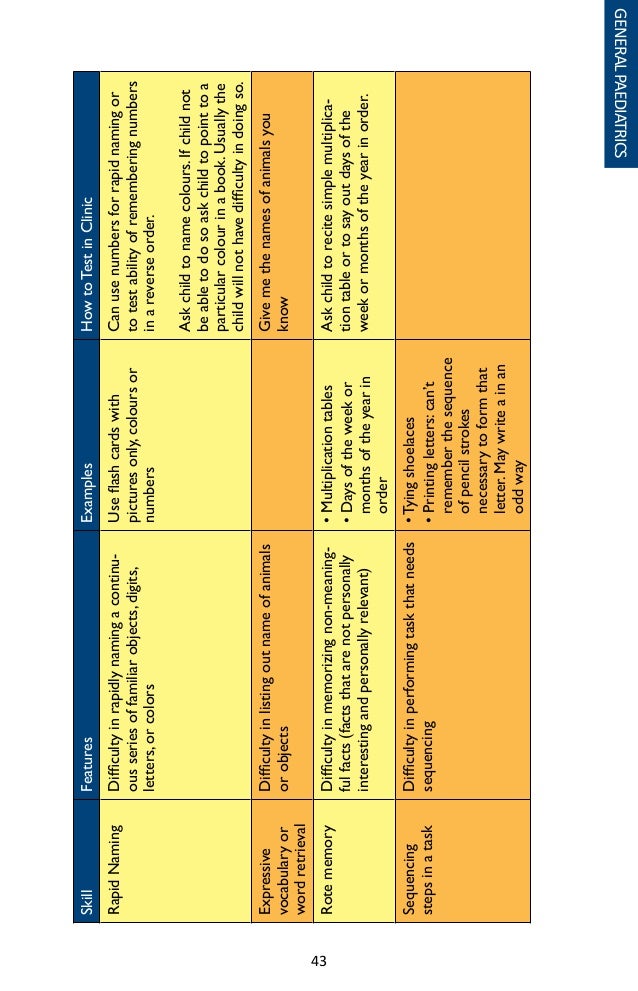 GENERAL PAEDIATRICS

| Skill | Features | Examples | How to Test in Clinic |
|---|---|---|---|
| Rapid Naming | Difficulty in rapidly naming a continuous series of familiar objects, digits, letters, or colors | Use flash cards with pictures only, colours or numbers | Can use numbers for rapid naming or to test ability of remembering numbers in a reverse order. Ask child to name colours. If child not be able to do so ask child to point to a particular colour in a book. Usually the child will not have difficulty in doing so. |
| Expressive vocabulary or word retrieval | Difficulty in listing out name of animals or objects | | Give me the names of animals you know |
| Rote memory | Difficulty in memorizing non-meaningful facts (facts that are not personally interesting and personally relevant) | • Multiplication tables • Days of the week or months of the year in order | Ask child to recite simple multiplication table or to say out days of the week or months of the year in order. |
| Sequencing steps in a task | Difficulty in performing task that needs sequencing | • Tying shoelaces • Printing letters: can't remember the sequence of pencil strokes necessary to form that letter. May write a in an odd way | |

43